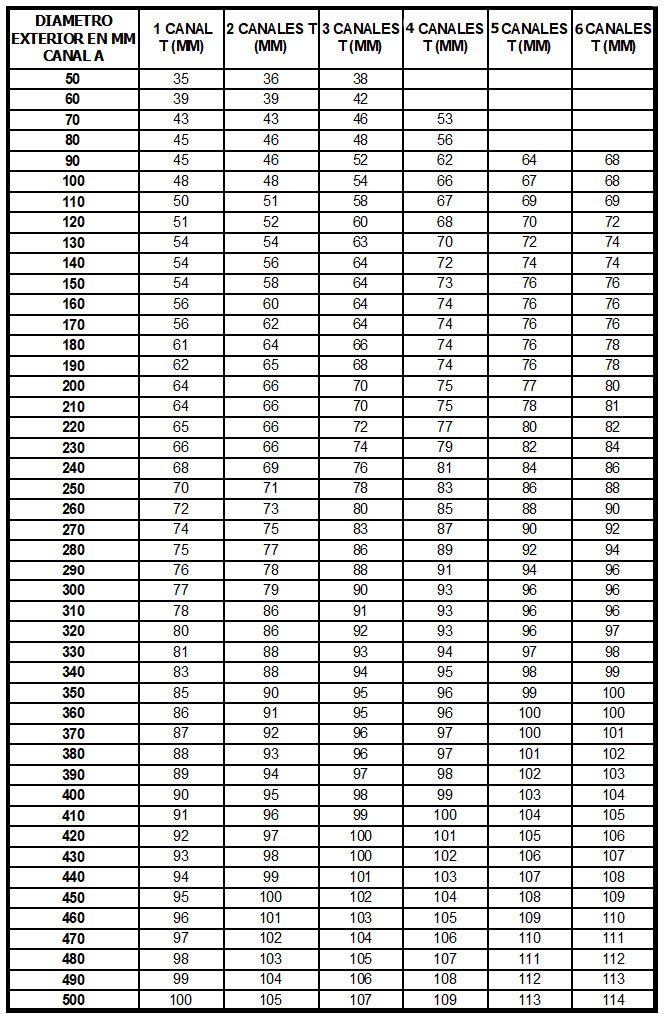 | DIAMETRO EXTERIOR EN MM CANAL A | 1 CANAL T (MM) | 2 CANALES T (MM) | 3 CANALES T (MM) | 4 CANALES T (MM) | 5 CANALES T (MM) | 6 CANALES T (MM) |
|---|---|---|---|---|---|---|
| 50 | 35 | 36 | 38 | | | |
| 60 | 39 | 39 | 42 | | | |
| 70 | 43 | 43 | 46 | 53 | | |
| 80 | 45 | 46 | 48 | 56 | | |
| 90 | 45 | 46 | 52 | 62 | 64 | 68 |
| 100 | 48 | 48 | 54 | 66 | 67 | 68 |
| 110 | 50 | 51 | 58 | 67 | 69 | 69 |
| 120 | 51 | 52 | 60 | 68 | 70 | 72 |
| 130 | 54 | 54 | 63 | 70 | 72 | 74 |
| 140 | 54 | 56 | 64 | 72 | 74 | 74 |
| 150 | 54 | 58 | 64 | 73 | 76 | 76 |
| 160 | 56 | 60 | 64 | 74 | 76 | 76 |
| 170 | 56 | 62 | 64 | 74 | 76 | 76 |
| 180 | 61 | 64 | 66 | 74 | 76 | 78 |
| 190 | 62 | 65 | 68 | 74 | 76 | 78 |
| 200 | 64 | 66 | 70 | 75 | 77 | 80 |
| 210 | 64 | 66 | 70 | 75 | 78 | 81 |
| 220 | 65 | 66 | 72 | 77 | 80 | 82 |
| 230 | 66 | 66 | 74 | 79 | 82 | 84 |
| 240 | 68 | 69 | 76 | 81 | 84 | 86 |
| 250 | 70 | 71 | 78 | 83 | 86 | 88 |
| 260 | 72 | 73 | 80 | 85 | 88 | 90 |
| 270 | 74 | 75 | 83 | 87 | 90 | 92 |
| 280 | 75 | 77 | 86 | 89 | 92 | 94 |
| 290 | 76 | 78 | 88 | 91 | 94 | 96 |
| 300 | 77 | 79 | 90 | 93 | 96 | 96 |
| 310 | 78 | 86 | 91 | 93 | 96 | 96 |
| 320 | 80 | 86 | 92 | 93 | 96 | 97 |
| 330 | 81 | 88 | 93 | 94 | 97 | 98 |
| 340 | 83 | 88 | 94 | 95 | 98 | 99 |
| 350 | 85 | 90 | 95 | 96 | 99 | 100 |
| 360 | 86 | 91 | 95 | 96 | 100 | 100 |
| 370 | 87 | 92 | 96 | 97 | 100 | 101 |
| 380 | 88 | 93 | 96 | 97 | 101 | 102 |
| 390 | 89 | 94 | 97 | 98 | 102 | 103 |
| 400 | 90 | 95 | 98 | 99 | 103 | 104 |
| 410 | 91 | 96 | 99 | 100 | 104 | 105 |
| 420 | 92 | 97 | 100 | 101 | 105 | 106 |
| 430 | 93 | 98 | 100 | 102 | 106 | 107 |
| 440 | 94 | 99 | 101 | 103 | 107 | 108 |
| 450 | 95 | 100 | 102 | 104 | 108 | 109 |
| 460 | 96 | 101 | 103 | 105 | 109 | 110 |
| 470 | 97 | 102 | 104 | 106 | 110 | 111 |
| 480 | 98 | 103 | 105 | 107 | 111 | 112 |
| 490 | 99 | 104 | 106 | 108 | 112 | 113 |
| 500 | 100 | 105 | 107 | 109 | 113 | 114 |